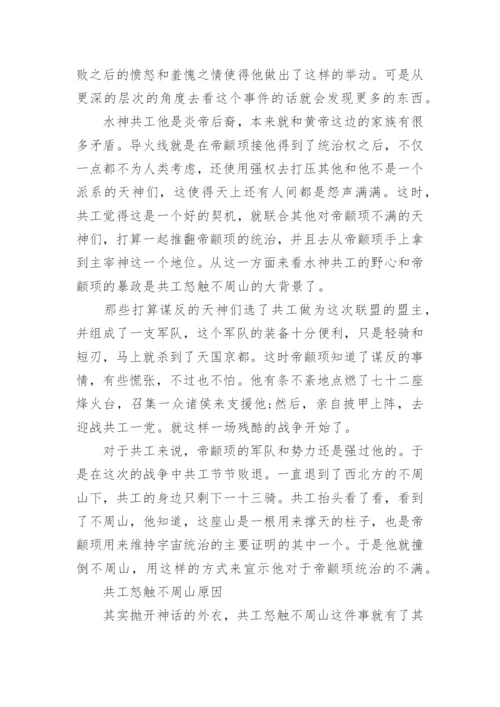 败之后的愤怒和羞愧之情使得他做出了这样的举动。可是从更深的层次的角度去看这个事件的话就会发现更多的东西。

水神共工他是炎帝后裔，本来就和黄帝这边的家族有很多矛盾。导火线就是在帝颛顼接他得到了统治权之后，不仅一点都不为人类考虑，还使用强权去打压其他和他不是一个派系的天神们，这使得天上还有人间都是怨声满满。这时，共工觉得这是一个好的契机，就联合其他对帝颛顼不满的天神们，打算一起推翻帝颛顼的统治，并且去从帝颛顼手上拿到主宰神这一个地位。从这一方面来看水神共工的野心和帝颛顼的暴政是共工怒触不周山的大背景了。

那些打算谋反的天神们选了共工做为这次联盟的盟主，并组成了一支军队，这个军队的装备十分便利，只是轻骑和短刃，马上就杀到了天国京都。这时帝颛顼知道了谋反的事情，有些慌张，不过也不怕。他有条不紊地点燃了七十二座烽火台，召集一众诸侯来支援他;然后，亲自披甲上阵，去迎战共工一党。就这样一场残酷的战争开始了。

对于共工来说，帝颛顼的军队和势力还是强过他的。于是在这次的战争中共工节节败退。一直退到了西北方的不周山下，共工的身边只剩下一十三骑。共工抬头看了看，看到了不周山，他知道，这座山是一根用来撑天的柱子，也是帝颛顼用来维持宇宙统治的主要证明的其中一个。于是他就撞倒不周山，用这样的方式来宣示他对于帝颛顼统治的不满。

共工怒触不周山原因

其实抛开神话的外衣，共工怒触不周山这件事就有了其